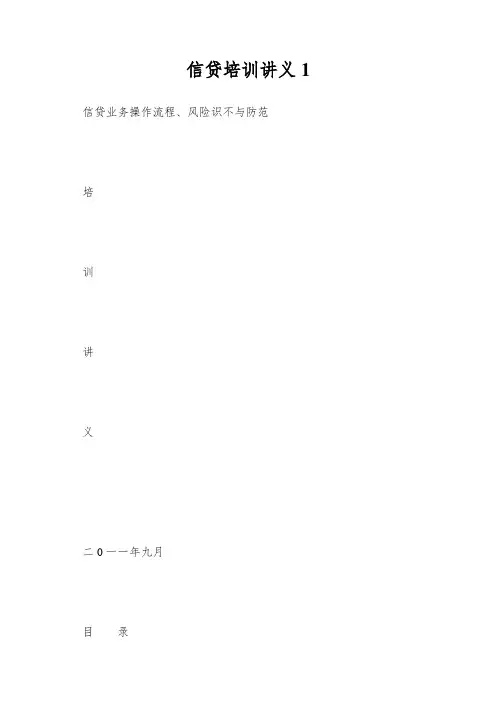 信贷培训讲义1

信贷业务操作流程、风险识不与防范

培

训

讲

义

二0一一年九月

目 录